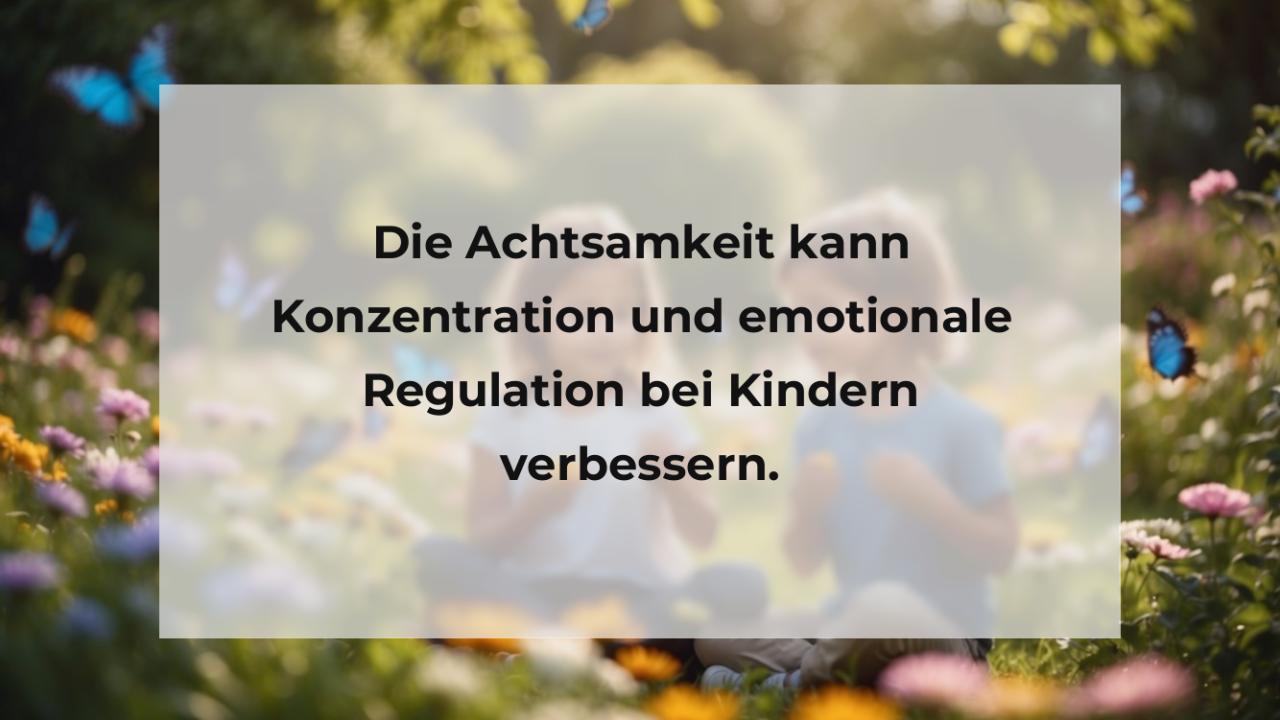 Die Achtsamkeit kann Konzentration und emotionale Regulation bei Kindern verbessern.